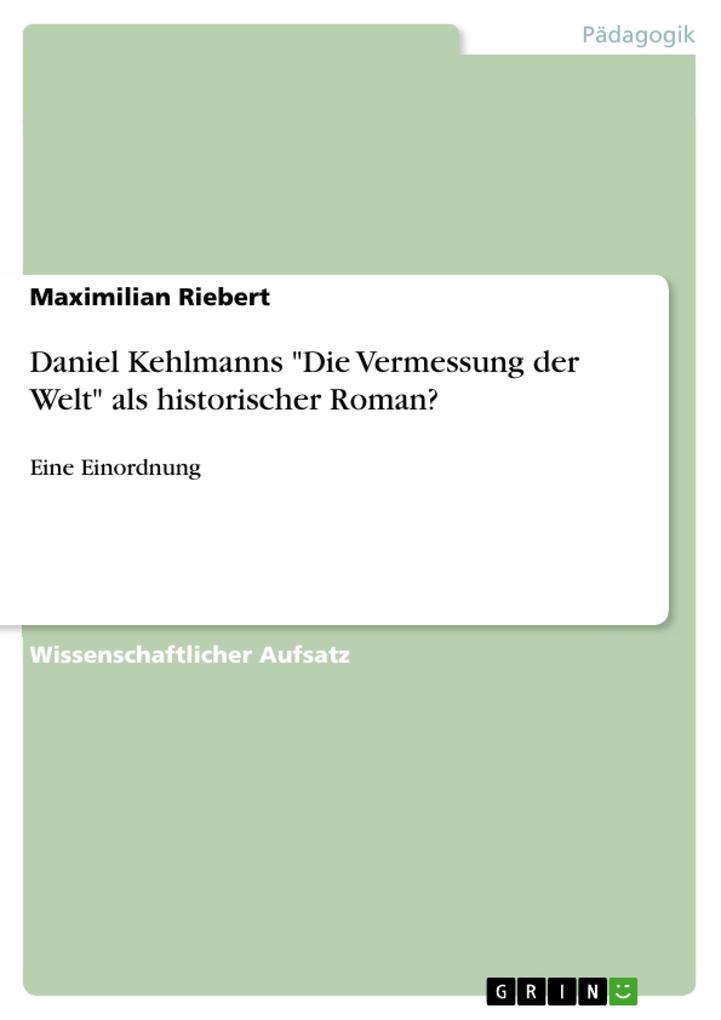 Pädagogik

Maximilian Riebert

Daniel Kehlmanns "Die Vermessung der Welt" als historischer Roman?

Eine Einordnung

Wissenschaftlicher Aufsatz

GRIN